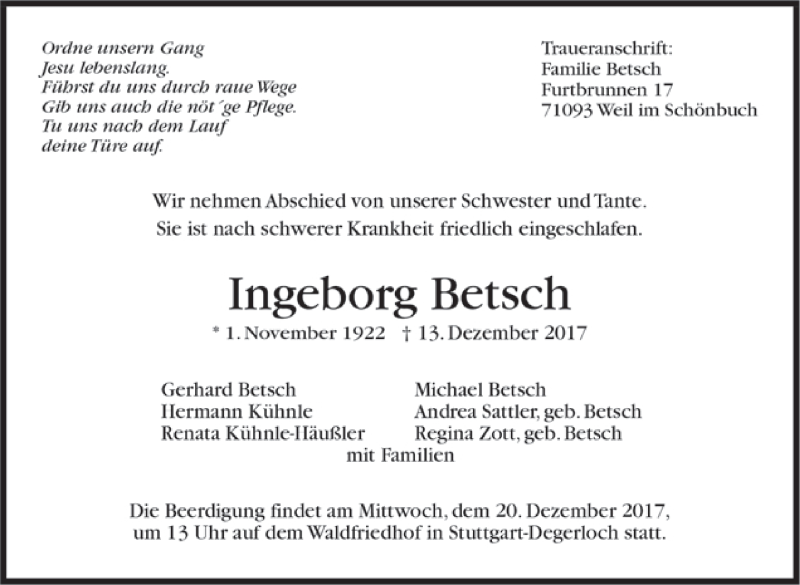 Ordne unsern Gang
Jesu lebenslang.
Führst du uns durch raue Wege
Gib uns auch die nöt´ge Pflege.
Tu uns nach dem Lauf
deine Türe auf.

Traueranschrift:
Familie Betsch
Furtbrunnen 17
71093 Weil im Schönbuch

Wir nehmen Abschied von unserer Schwester und Tante.
Sie ist nach schwerer Krankheit friedlich eingeschlafen.

Ingeborg Betsch

* 1. November 1922 † 13. Dezember 2017

Gerhard Betsch
Hermann Kühnle
Renata Kühnle-Häußler

Michael Betsch
Andrea Sattler, geb. Betsch
Regina Zott, geb. Betsch

mit Familien

Die Beerdigung findet am Mittwoch, dem 20. Dezember 2017, um 13 Uhr auf dem Waldfriedhof in Stuttgart-Degerloch statt.